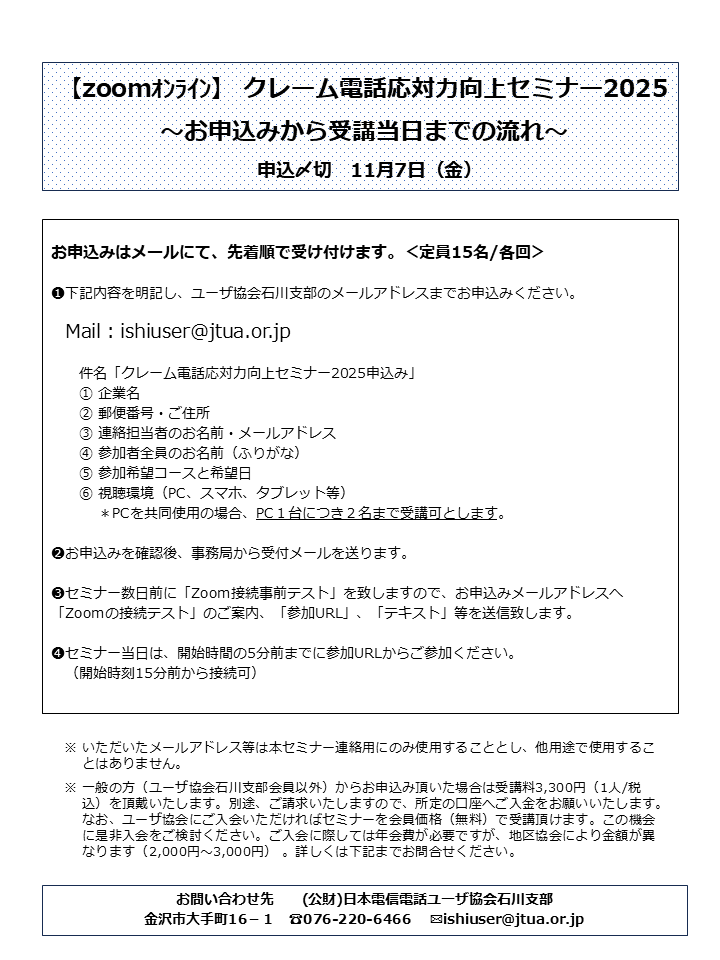 【zoomｵﾝﾗｲﾝ】 クレーム電話応対力向上セミナー2025
～お申込みから受講当日までの流れ～
申込〆切　11月7日（金）

お申込みはメールにて、先着順で受け付けます。＜定員15名/各回＞

❶下記内容を明記し、ユーザ協会石川支部のメールアドレスまでお申込みください。

Mail：ishiuser@jtua.or.jp

件名「クレーム電話応対力向上セミナー2025申込み」
① 企業名
② 郵便番号・ご住所
③ 連絡担当者のお名前・メールアドレス
④ 参加者全員のお名前（ふりがな）
⑤ 参加希望コースと希望日
⑥ 視聴環境（PC、スマホ、タブレット等）
＊PCを共同使用の場合、PC１台につき２名まで受講可とします。

❷お申込みを確認後、事務局から受付メールを送ります。

❸セミナー数日前に「Zoom接続事前テスト」を致しますので、お申込みメールアドレスへ「Zoomの接続テスト」のご案内、「参加URL」、「テキスト」等を送信致します。

❹セミナー当日は、開始時間の5分前までに参加URLからご参加ください。
（開始時刻15分前から接続可）

※ いただいたメールアドレス等は本セミナー連絡用にのみ使用することとし、他用途で使用することはありません。

※ 一般の方（ユーザ協会石川支部会員以外）からお申込み頂いた場合は受講料3,300円（1人/税込）を頂戴いたします。別途、ご請求いたしますので、所定の口座へご入金をお願いいたします。なお、ユーザ協会にご入会いただければセミナーを会員価格（無料）で受講頂けます。この機会に是非入会をご検討ください。ご入会に際しては年会費が必要ですが、地区協会により金額が異なります（2,000円～3,000円）。詳しくは下記までお問合せください。

お問い合わせ先　（公財)日本電信電話ユーザ協会石川支部
金沢市大手町16－１　☎076-220-6466　✉ishiuser@jtua.or.jp